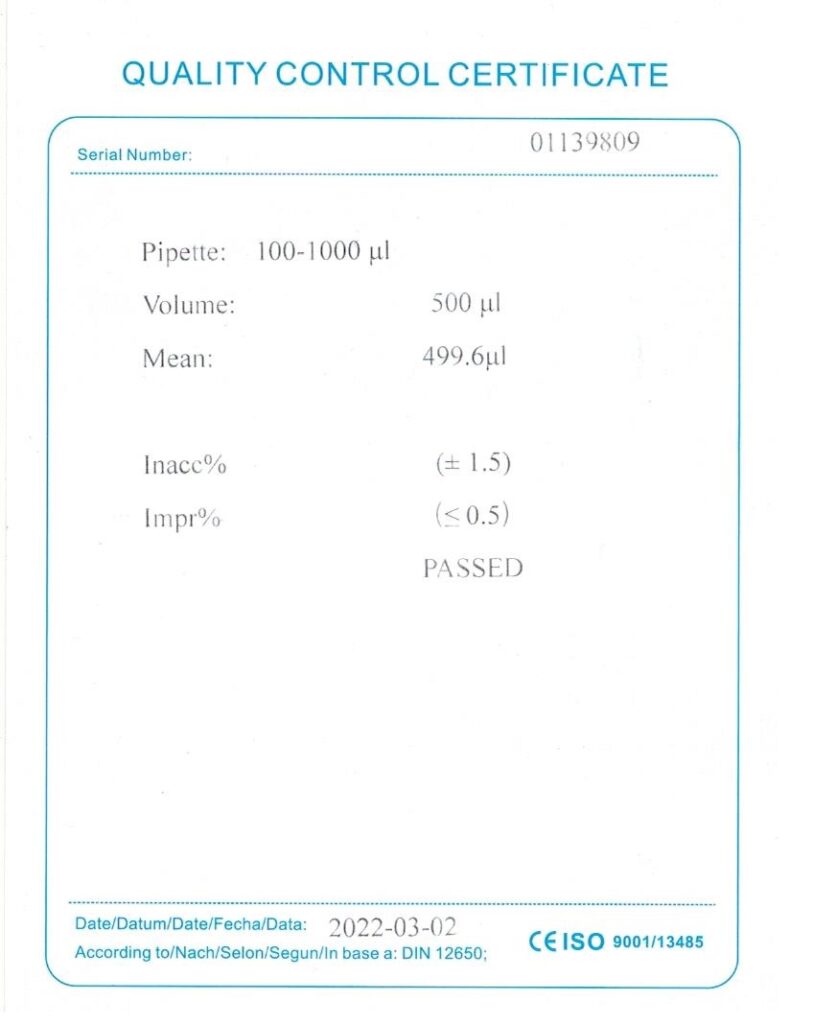 QUALITY CONTROL CERTIFICATE

Serial Number: 01139809

Pipette: 100-1000 µl

Volume: 500 µl

Mean: 499.6µl

Inacc% (± 1.5)

Impr% (≤ 0.5)

PASSED

Date/Datum/Date/Fecha/Data: 2022-03-02
According to/Nach/Selon/Segun/In base a: DIN 12650;

CE ISO 9001/13485